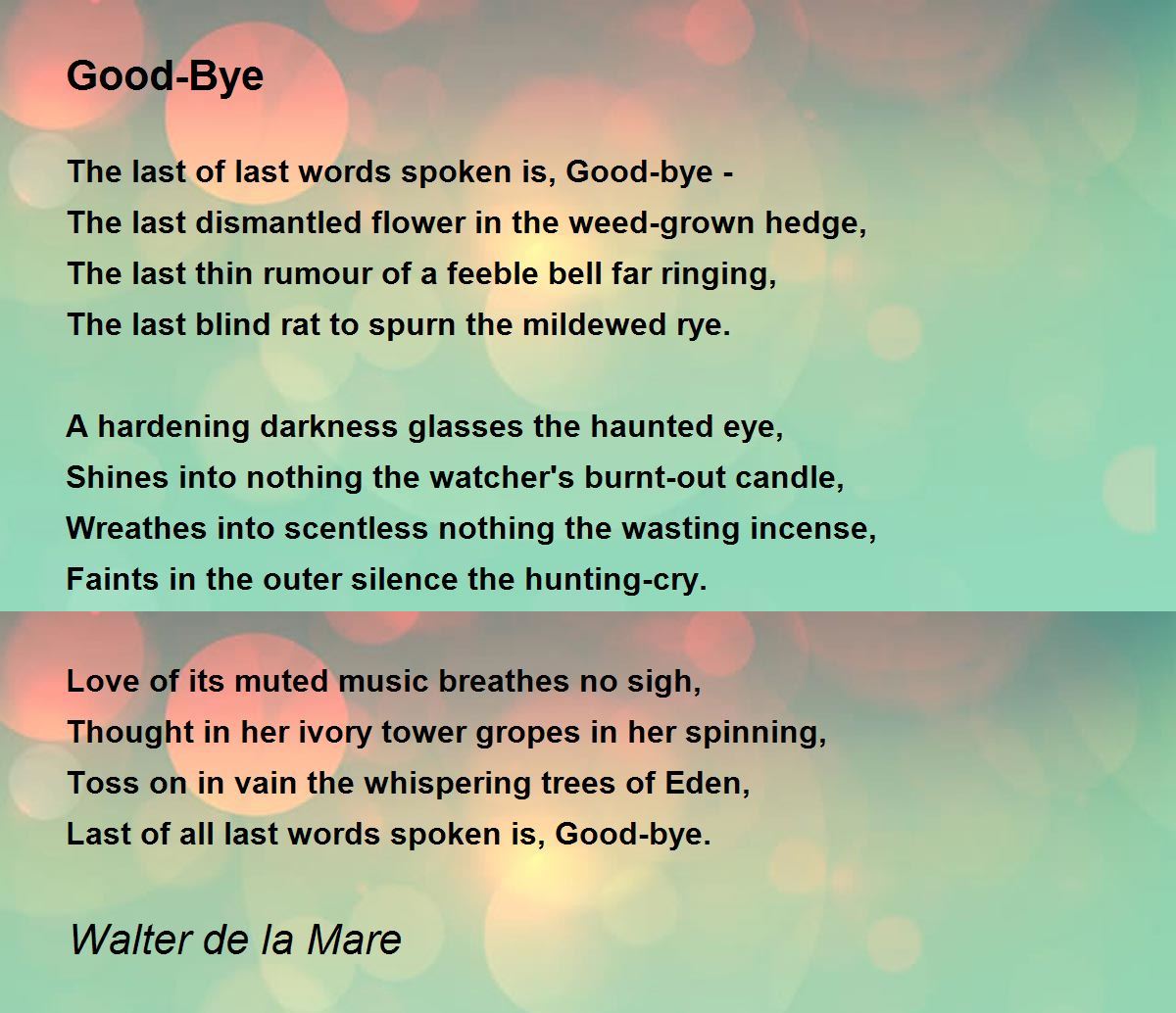 Good-Bye

The last of last words spoken is, Good-bye -
The last dismantled flower in the weed-grown hedge,
The last thin rumour of a feeble bell far ringing,
The last blind rat to spurn the mildewed rye.

A hardening darkness glasses the haunted eye,
Shines into nothing the watcher's burnt-out candle,
Wreathes into scentless nothing the wasting incense,
Faints in the outer silence the hunting-cry.

Love of its muted music breathes no sigh,
Thought in her ivory tower gropes in her spinning,
Toss on in vain the whispering trees of Eden,
Last of all last words spoken is, Good-bye.

Walter de la Mare